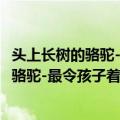 头上长树的骆驼-
骆驼-最令孩子着